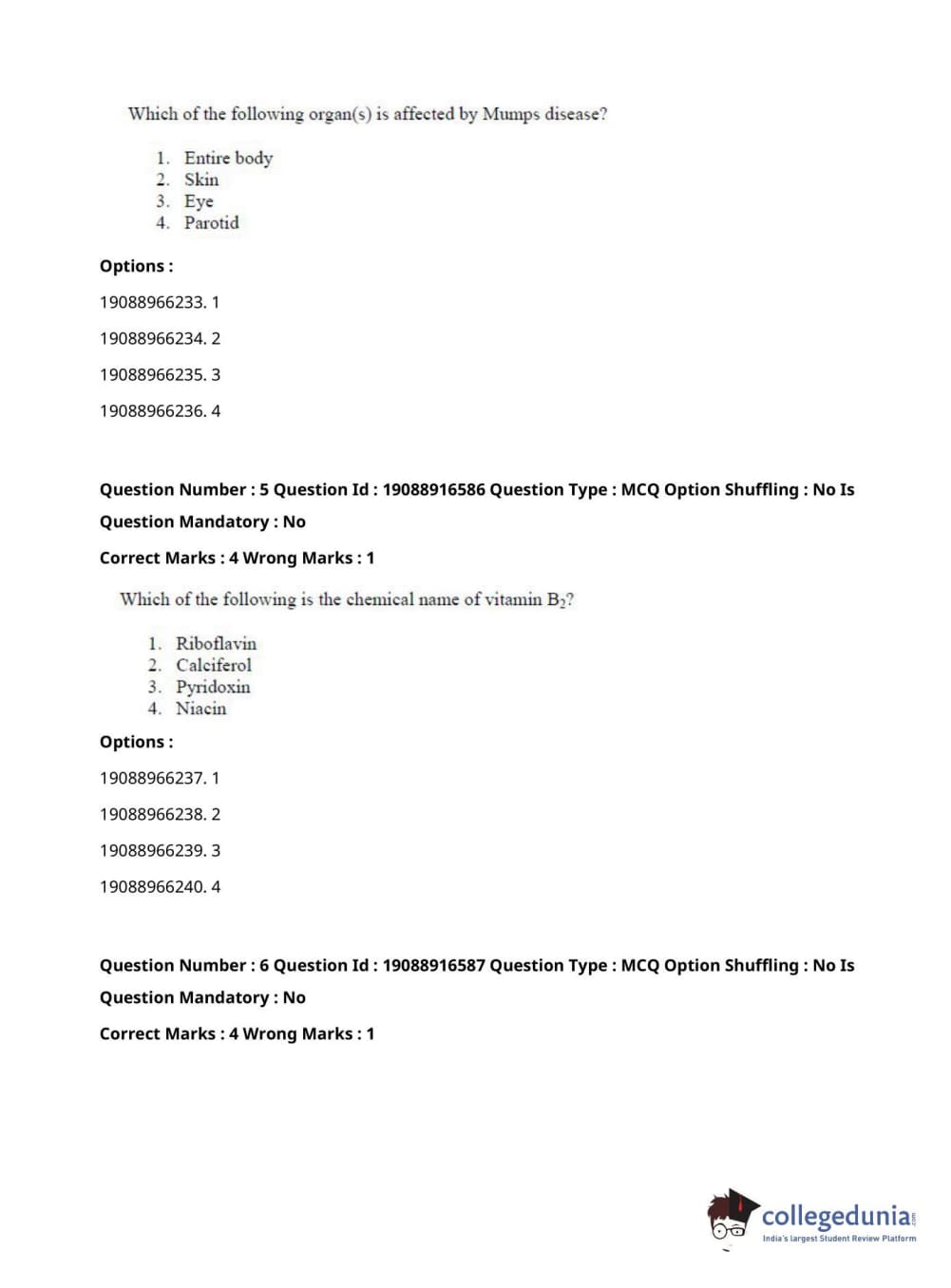 Which of the following organ(s) is affected by Mumps disease?

1. Entire body
2. Skin
3. Eye
4. Parotid

Options :

19088966233. 1

19088966234. 2

19088966235. 3

19088966236. 4

Question Number : 5 Question Id : 19088916586 Question Type : MCQ Option Shuffling : No Is Question Mandatory : No

Correct Marks : 4 Wrong Marks : 1

Which of the following is the chemical name of vitamin $B_2$?

1. Riboflavin
2. Calciferol
3. Pyridoxin
4. Niacin

Options :

19088966237. 1

19088966238. 2

19088966239. 3

19088966240. 4

Question Number : 6 Question Id : 19088916587 Question Type : MCQ Option Shuffling : No Is Question Mandatory : No

Correct Marks : 4 Wrong Marks : 1

collegedunia.com
India's largest Student Review Platform